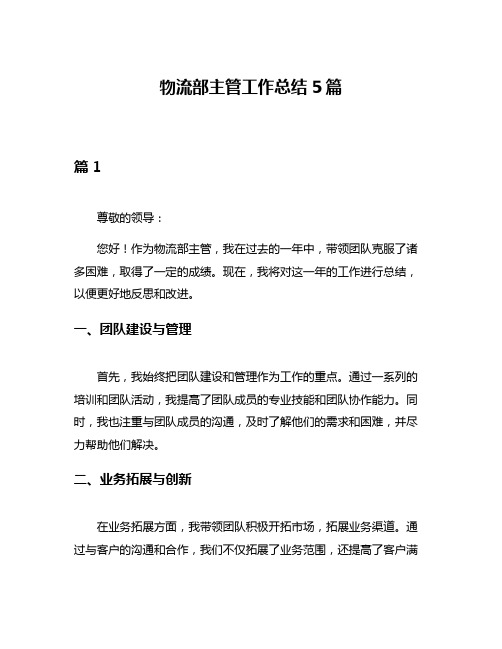 物流部主管工作总结 5 篇

篇 1

尊敬的领导：

您好！作为物流部主管，我在过去的一年中，带领团队克服了诸多困难，取得了一定的成绩。现在，我将对这一年的工作进行总结，以便更好地反思和改进。

一、团队建设与管理

首先，我始终把团队建设和管理作为工作的重点。通过一系列的培训和团队活动，我提高了团队成员的专业技能和团队协作能力。同时，我也注重与团队成员的沟通，及时了解他们的需求和困难，并尽力帮助他们解决。

二、业务拓展与创新

在业务拓展方面，我带领团队积极开拓市场，拓展业务渠道。通过与客户的沟通和合作，我们不仅拓展了业务范围，还提高了客户满